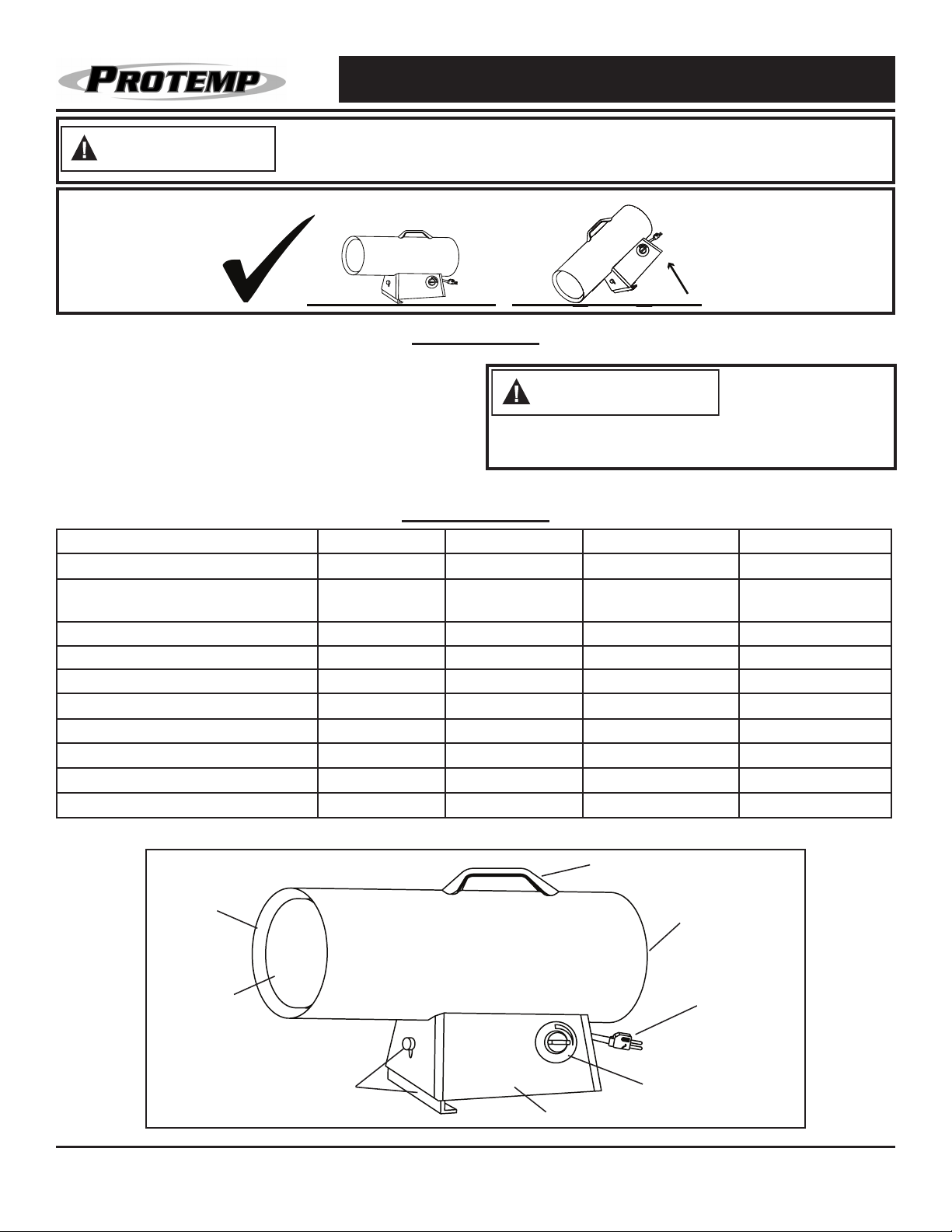 PROTEMP